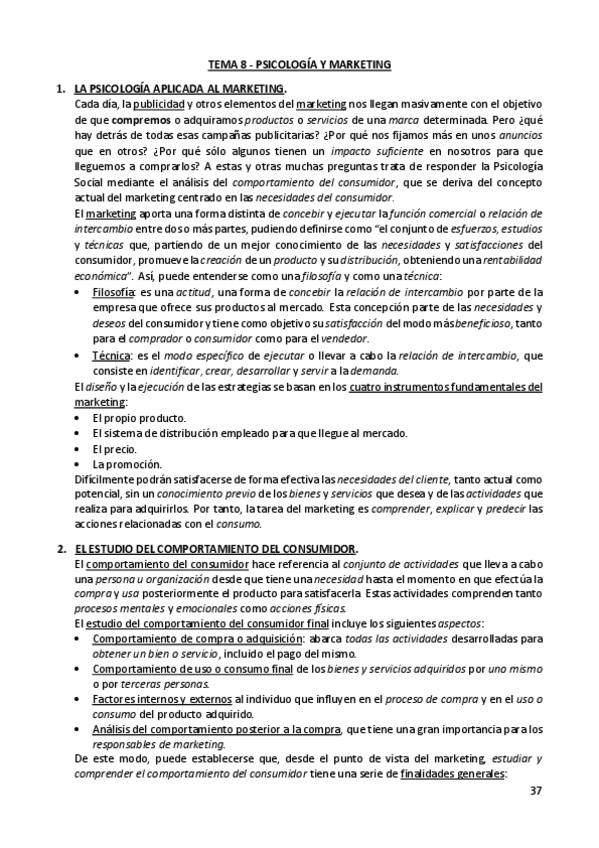 TEMA 8 - PSICOLOGÍA Y MARKETING

1. LA PSICOLOGÍA APLICADA AL MARKETING.

Cada día, la publicidad y otros elementos del marketing nos llegan masivamente con el objetivo de que compremos o adquiramos productos o servicios de una marca determinada. Pero ¿qué hay detrás de todas esas campañas publicitarias? ¿Por qué nos fijamos más en unos anuncios que en otros? ¿Por qué sólo algunos tienen un impacto suficiente en nosotros para que lleguemos a comprarlos? A estas y otras muchas preguntas trata de responder la Psicología Social mediante el análisis del comportamiento del consumidor, que se deriva del concepto actual del marketing centrado en las necesidades del consumidor.

El marketing aporta una forma distinta de concebir y ejecutar la función comercial o relación de intercambio entre dos o más partes, pudiendo definirse como "el conjunto de esfuerzos, estudios y técnicas que, partiendo de un mejor conocimiento de las necesidades y satisfacciones del consumidor, promueve la creación de un producto y su distribución, obteniendo una rentabilidad económica". Así, puede entenderse como una filosofía y como una técnica:

• Filosofía: es una actitud, una forma de concebir la relación de intercambio por parte de la empresa que ofrece sus productos al mercado. Esta concepción parte de las necesidades y deseos del consumidor y tiene como objetivo su satisfacción del modo más beneficioso, tanto para el comprador o consumidor como para el vendedor.

• Técnica: es el modo específico de ejecutar o llevar a cabo la relación de intercambio, que consiste en identificar, crear, desarrollar y servir a la demanda.

El diseño y la ejecución de las estrategias se basan en los cuatro instrumentos fundamentales del marketing:

• El propio producto.
• El sistema de distribución empleado para que llegue al mercado.
• El precio.
• La promoción.

Difícilmente podrán satisfacerse de forma efectiva las necesidades del cliente, tanto actual como potencial, sin un conocimiento previo de los bienes y servicios que desea y de las actividades que realiza para adquirirlos. Por tanto, la tarea del marketing es comprender, explicar y predecir las acciones relacionadas con el consumo.

2. EL ESTUDIO DEL COMPORTAMIENTO DEL CONSUMIDOR.

El comportamiento del consumidor hace referencia al conjunto de actividades que lleva a cabo una persona u organización desde que tiene una necesidad hasta el momento en que efectúa la compra y usa posteriormente el producto para satisfacerla. Estas actividades comprenden tanto procesos mentales y emocionales como acciones físicas.

El estudio del comportamiento del consumidor final incluye los siguientes aspectos:

• Comportamiento de compra o adquisición: abarca todas las actividades desarrolladas para obtener un bien o servicio, incluido el pago del mismo.
• Comportamiento de uso o consumo final de los bienes y servicios adquiridos por uno mismo o por terceras personas.
• Factores internos y externos al individuo que influyen en el proceso de compra y en el uso o consumo del producto adquirido.
• Análisis del comportamiento posterior a la compra, que tiene una gran importancia para los responsables de marketing.

De este modo, puede establecerse que, desde el punto de vista del marketing, estudiar y comprender el comportamiento del consumidor tiene una serie de finalidades generales:

37